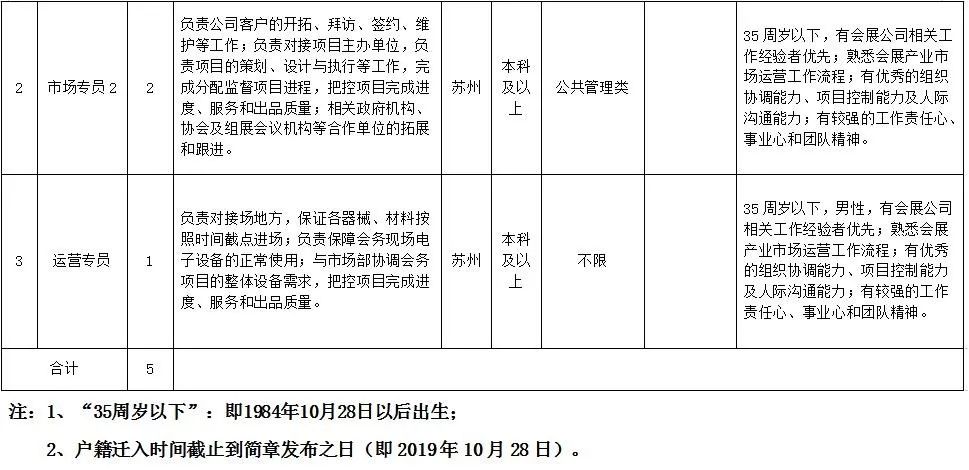 | 2 | 市场专员2 | 2 | 负责公司客户的开拓、拜访、签约、维护等工作；负责对接项目主办单位，负责项目的策划、设计与执行等工作，完成分配监督项目进程，把控项目完成进度、服务和出品质量；相关政府机构、协会及组展会议机构等合作单位的拓展和跟进。 | 苏州 | 本科及以上 | 公共管理类 |  | 35周岁以下，有会展公司相关工作经验者优先；熟悉会展产业市场运营工作流程；有优秀的组织协调能力、项目控制能力及人际沟通能力；有较强的工作责任心、事业心和团队精神。 |
|---|---|---|---|---|---|---|---|---|
| 3 | 运营专员 | 1 | 负责对接场地方，保证各器械、材料按照时间截点进场；负责保障会务现场电子设备的正常使用；与市场部协调会务项目的整体设备需求，把控项目完成进度、服务和出品质量。 | 苏州 | 本科及以上 | 不限 |  | 35周岁以下，男性，有会展公司相关工作经验者优先；熟悉会展产业市场运营工作流程；有优秀的组织协调能力、项目控制能力及人际沟通能力；有较强的工作责任心、事业心和团队精神。 |
| 合计 |  | 5 |  |  |  |  |  |  |

注：1、“35周岁以下”：即1984年10月28日以后出生；

2、户籍迁入时间截止到简章发布之日（即2019年10月28日）。